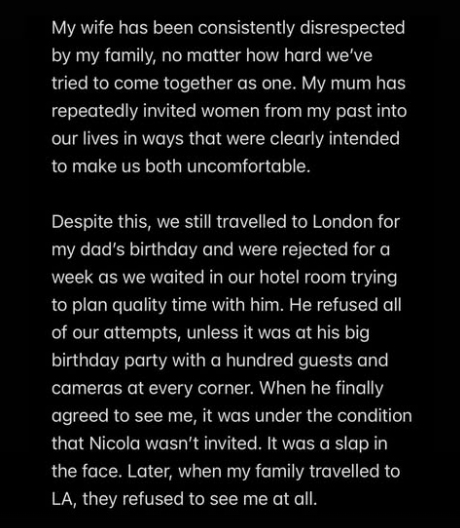 My wife has been consistently disrespected by my family, no matter how hard we've tried to come together as one. My mum has repeatedly invited women from my past into our lives in ways that were clearly intended to make us both uncomfortable.

Despite this, we still travelled to London for my dad's birthday and were rejected for a week as we waited in our hotel room trying to plan quality time with him. He refused all of our attempts, unless it was at his big birthday party with a hundred guests and cameras at every corner. When he finally agreed to see me, it was under the condition that Nicola wasn't invited. It was a slap in the face. Later, when my family travelled to LA, they refused to see me at all.